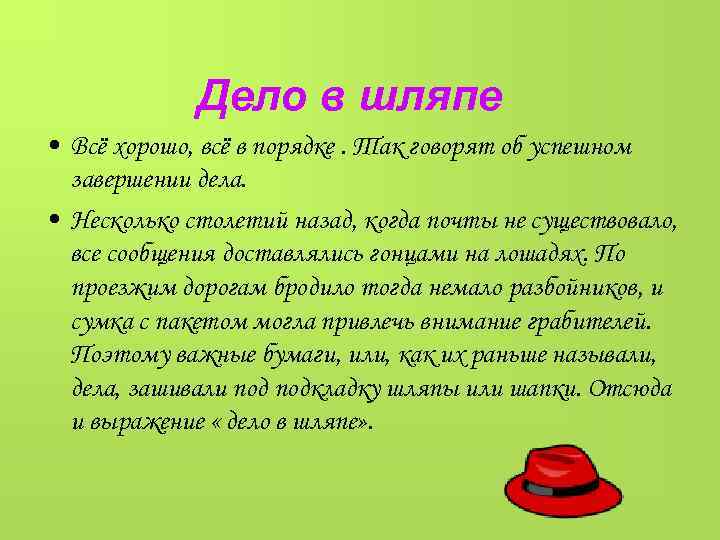 Дело в шляпе

• Всё хорошо, всё в порядке . Так говорят об успешном завершении дела.

• Несколько столетий назад, когда почты не существовало, все сообщения доставлялись гонцами на лошадях. По проезжим дорогам бродило тогда немало разбойников, и сумка с пакетом могла привлечь внимание грабителей. Поэтому важные бумаги, или, как их раньше называли, дела, зашивали под подкладку шляпы или шапки. Отсюда и выражение « дело в шляпе».